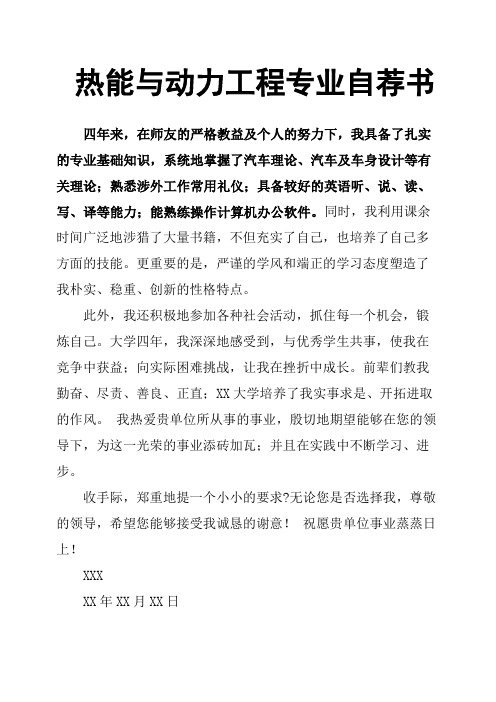 热能与动力工程专业自荐书

四年来，在师友的严格教益及个人的努力下，我具备了扎实的专业基础知识，系统地掌握了汽车理论、汽车及车身设计等有关理论；熟悉涉外工作常用礼仪；具备较好的英语听、说、读、写、译等能力；能熟练操作计算机办公软件。同时，我利用课余时间广泛地涉猎了大量书籍，不但充实了自己，也培养了自己多方面的技能。更重要的是，严谨的学风和端正的学习态度塑造了我朴实、稳重、创新的性格特点。

此外，我还积极地参加各种社会活动，抓住每一个机会，锻炼自己。大学四年，我深深地感受到，与优秀学生共事，使我在竞争中获益；向实际困难挑战，让我在挫折中成长。前辈们教我勤奋、尽责、善良、正直；XX大学培养了我实事求是、开拓进取的作风。 我热爱贵单位所从事的事业，殷切地期望能够在您的领导下，为这一光荣的事业添砖加瓦；并且在实践中不断学习、进步。

收手际，郑重地提一个小小的要求?无论您是否选择我，尊敬的领导，希望您能够接受我诚恳的谢意！ 祝愿贵单位事业蒸蒸日上！

XXX

XX年XX月XX日